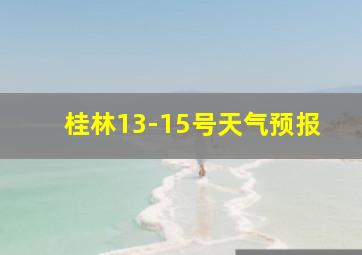 桂林13-15号天气预报